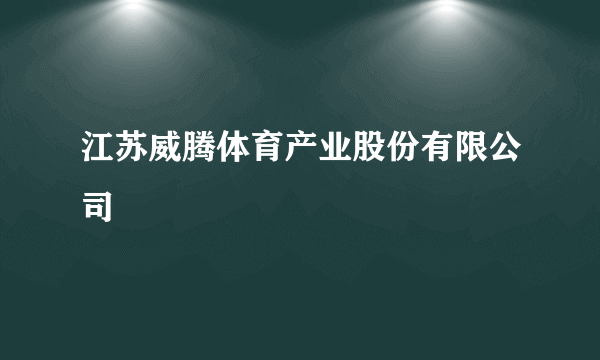 江苏威腾体育产业股份有限公司